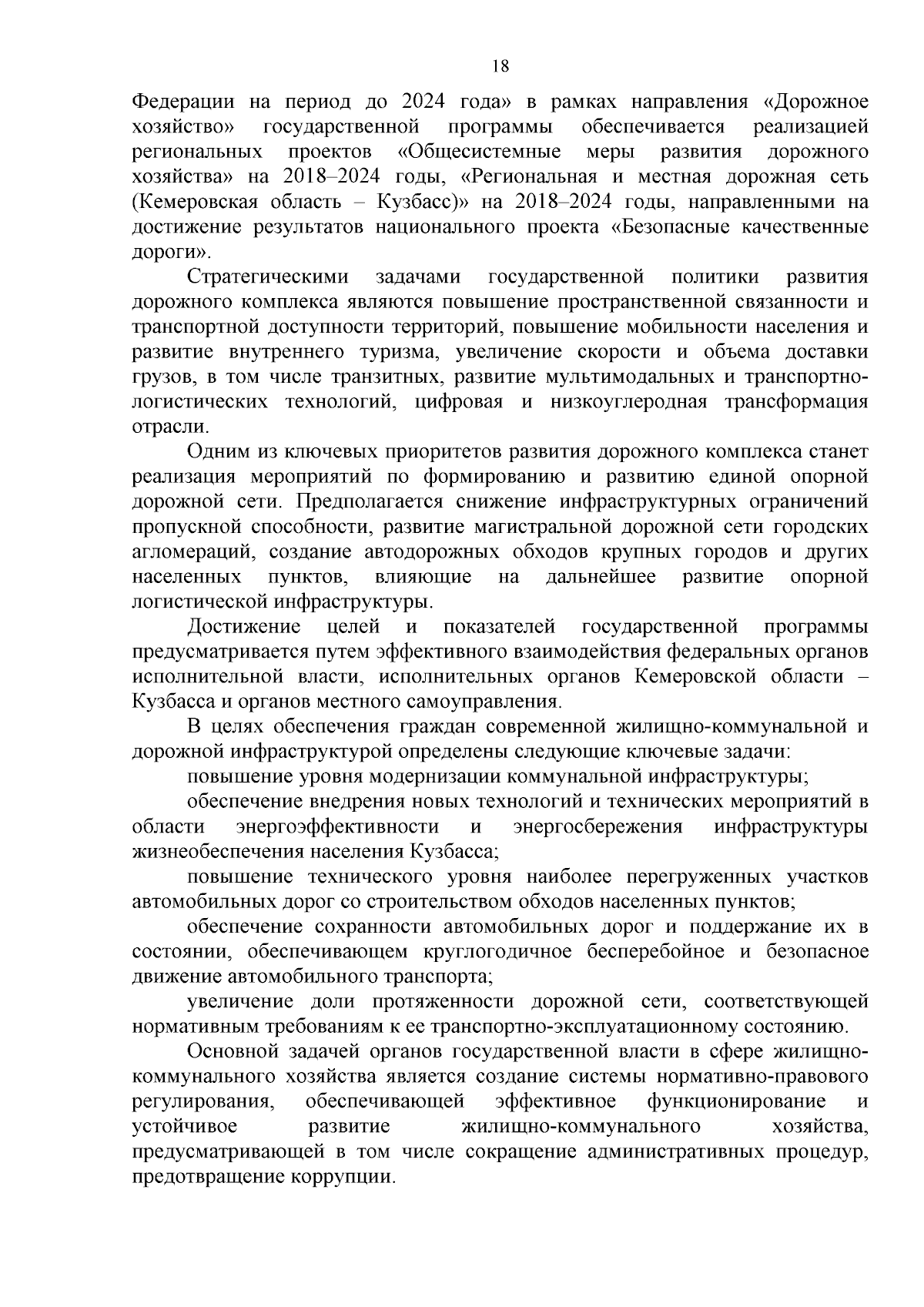 18

Федерации на период до 2024 года» в рамках направления «Дорожное хозяйство» государственной программы обеспечивается реализацией региональных проектов «Общесистемные меры развития дорожного хозяйства» на 2018–2024 годы, «Региональная и местная дорожная сеть (Кемеровская область – Кузбасс)» на 2018–2024 годы, направленными на достижение результатов национального проекта «Безопасные качественные дороги».

Стратегическими задачами государственной политики развития дорожного комплекса являются повышение пространственной связанности и транспортной доступности территорий, повышение мобильности населения и развитие внутреннего туризма, увеличение скорости и объема доставки грузов, в том числе транзитных, развитие мультимодальных и транспортно-логистических технологий, цифровая и низкоуглеродная трансформация отрасли.

Одним из ключевых приоритетов развития дорожного комплекса станет реализация мероприятий по формированию и развитию единой опорной дорожной сети. Предполагается снижение инфраструктурных ограничений пропускной способности, развитие магистральной дорожной сети городских агломераций, создание автодорожных обходов крупных городов и других населенных пунктов, влияющие на дальнейшее развитие опорной логистической инфраструктуры.

Достижение целей и показателей государственной программы предусматривается путем эффективного взаимодействия федеральных органов исполнительной власти, исполнительных органов Кемеровской области – Кузбасса и органов местного самоуправления.

В целях обеспечения граждан современной жилищно-коммунальной и дорожной инфраструктурой определены следующие ключевые задачи:

повышение уровня модернизации коммунальной инфраструктуры;

обеспечение внедрения новых технологий и технических мероприятий в области энергоэффективности и энергосбережения инфраструктуры жизнеобеспечения населения Кузбасса;

повышение технического уровня наиболее перегруженных участков автомобильных дорог со строительством обходов населенных пунктов;

обеспечение сохранности автомобильных дорог и поддержание их в состоянии, обеспечивающем круглогодичное бесперебойное и безопасное движение автомобильного транспорта;

увеличение доли протяженности дорожной сети, соответствующей нормативным требованиям к ее транспортно-эксплуатационному состоянию.

Основной задачей органов государственной власти в сфере жилищно-коммунального хозяйства является создание системы нормативно-правового регулирования, обеспечивающей эффективное функционирование и устойчивое развитие жилищно-коммунального хозяйства, предусматривающей в том числе сокращение административных процедур, предотвращение коррупции.